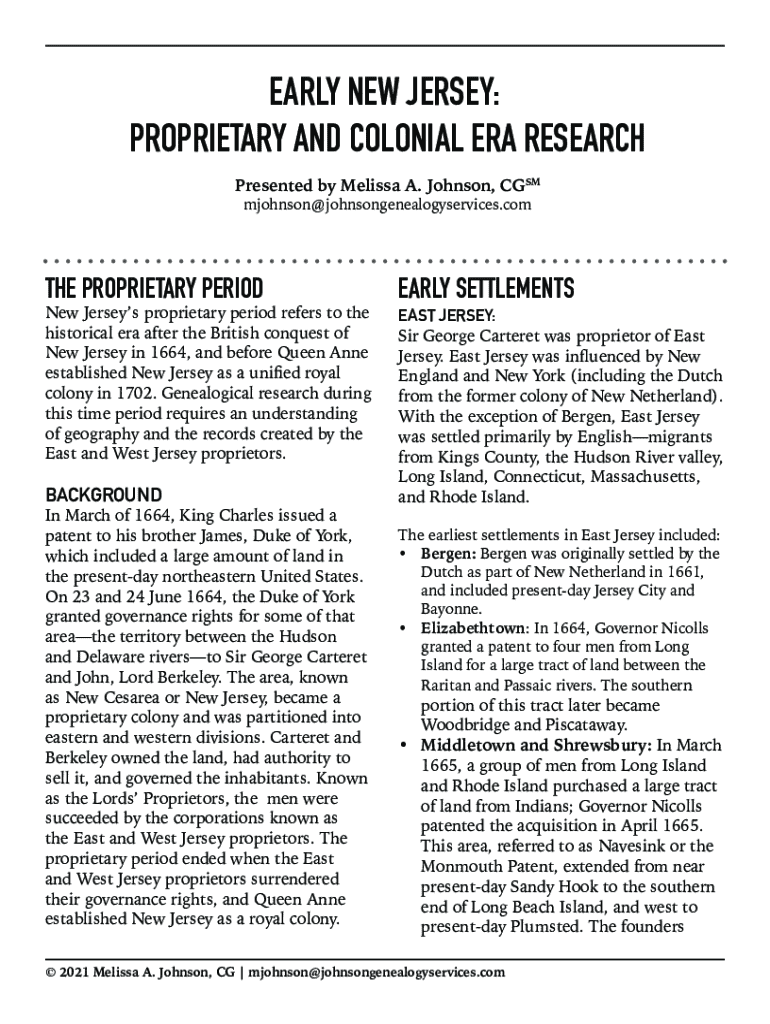 EARLY NEW JERSEY:
PROPRIETARY AND COLONIAL ERA RESEARCH

Presented by Melissa A. Johnson, CG$^{SM}$
mjohnson@johnsongenealogyservices.com

THE PROPRIETARY PERIOD

New Jersey's proprietary period refers to the historical era after the British conquest of New Jersey in 1664, and before Queen Anne established New Jersey as a unified royal colony in 1702. Genealogical research during this time period requires an understanding of geography and the records created by the East and West Jersey proprietors.

BACKGROUND

In March of 1664, King Charles issued a patent to his brother James, Duke of York, which included a large amount of land in the present-day northeastern United States. On 23 and 24 June 1664, the Duke of York granted governance rights for some of that area—the territory between the Hudson and Delaware rivers—to Sir George Carteret and John, Lord Berkeley. The area, known as New Cesarea or New Jersey, became a proprietary colony and was partitioned into eastern and western divisions. Carteret and Berkeley owned the land, had authority to sell it, and governed the inhabitants. Known as the Lords' Proprietors, the men were succeeded by the corporations known as the East and West Jersey proprietors. The proprietary period ended when the East and West Jersey proprietors surrendered their governance rights, and Queen Anne established New Jersey as a royal colony.

EARLY SETTLEMENTS

EAST JERSEY:

Sir George Carteret was proprietor of East Jersey. East Jersey was influenced by New England and New York (including the Dutch from the former colony of New Netherland). With the exception of Bergen, East Jersey was settled primarily by English—migrants from Kings County, the Hudson River valley, Long Island, Connecticut, Massachusetts, and Rhode Island.

The earliest settlements in East Jersey included:

• Bergen: Bergen was originally settled by the Dutch as part of New Netherland in 1661, and included present-day Jersey City and Bayonne.
• Elizabethtown: In 1664, Governor Nicolls granted a patent to four men from Long Island for a large tract of land between the Raritan and Passaic rivers. The southern portion of this tract later became Woodbridge and Piscataway.
• Middletown and Shrewsbury: In March 1665, a group of men from Long Island and Rhode Island purchased a large tract of land from Indians; Governor Nicolls patented the acquisition in April 1665. This area, referred to as Navesink or the Monmouth Patent, extended from near present-day Sandy Hook to the southern end of Long Beach Island, and west to present-day Plumsted. The founders

© 2021 Melissa A. Johnson, CG | mjohnson@johnsongenealogyservices.com